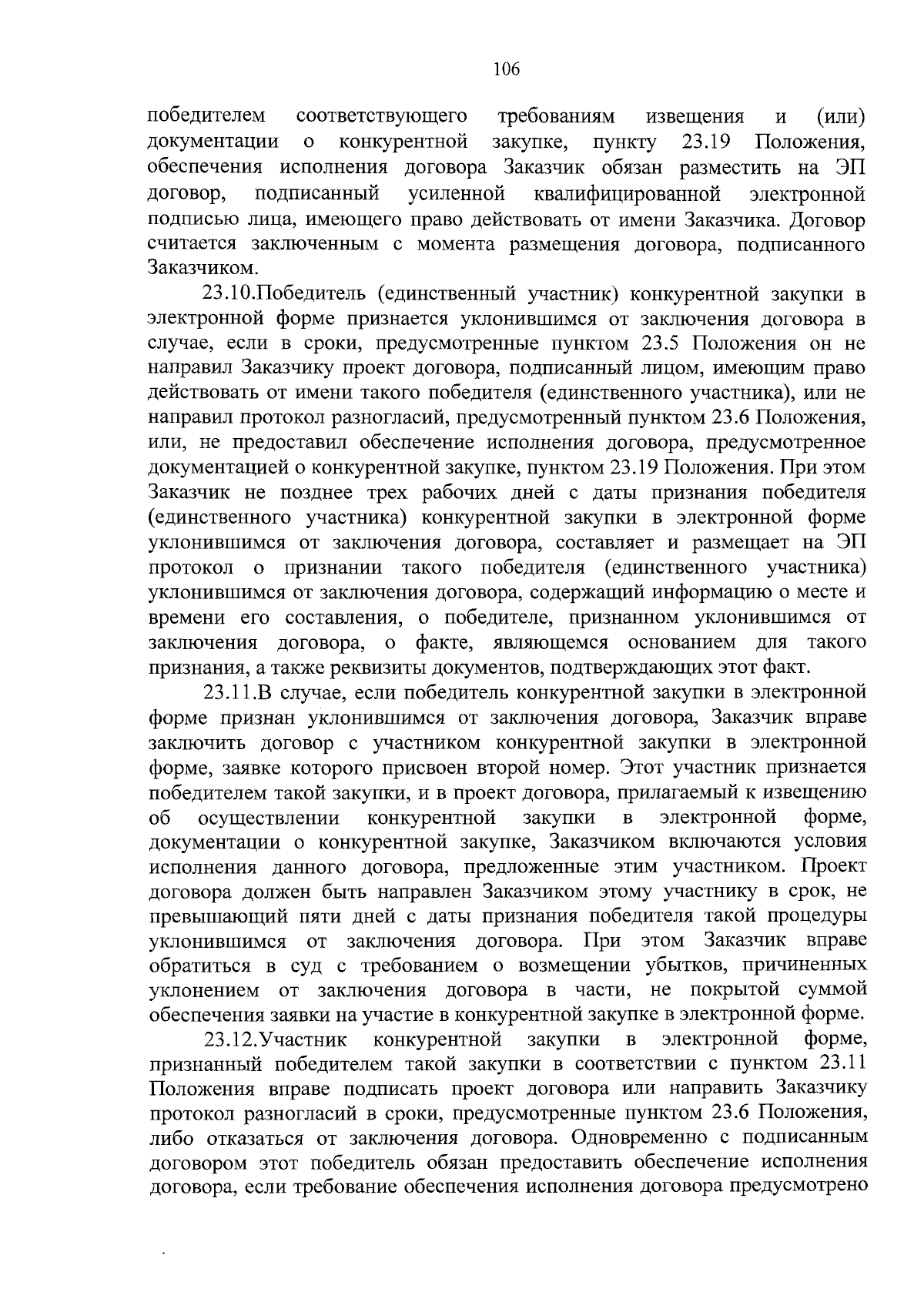 106

победителем соответствующего требованиям извещения и (или) документации о конкурентной закупке, пункту 23.19 Положения, обеспечения исполнения договора Заказчик обязан разместить на ЭП договор, подписанный усиленной квалифицированной электронной подписью лица, имеющего право действовать от имени Заказчика. Договор считается заключенным с момента размещения договора, подписанного Заказчиком.

23.10.Победитель (единственный участник) конкурентной закупки в электронной форме признается уклонившимся от заключения договора в случае, если в сроки, предусмотренные пунктом 23.5 Положения он не направил Заказчику проект договора, подписанный лицом, имеющим право действовать от имени такого победителя (единственного участника), или не направил протокол разногласий, предусмотренный пунктом 23.6 Положения, или, не предоставил обеспечение исполнения договора, предусмотренное документацией о конкурентной закупке, пунктом 23.19 Положения. При этом Заказчик не позднее трех рабочих дней с даты признания победителя (единственного участника) конкурентной закупки в электронной форме уклонившимся от заключения договора, составляет и размещает на ЭП протокол о признании такого победителя (единственного участника) уклонившимся от заключения договора, содержащий информацию о месте и времени его составления, о победителе, признанном уклонившимся от заключения договора, о факте, являющемся основанием для такого признания, а также реквизиты документов, подтверждающих этот факт.

23.11.В случае, если победитель конкурентной закупки в электронной форме признан уклонившимся от заключения договора, Заказчик вправе заключить договор с участником конкурентной закупки в электронной форме, заявке которого присвоен второй номер. Этот участник признается победителем такой закупки, и в проект договора, прилагаемый к извещению об осуществлении конкурентной закупки в электронной форме, документации о конкурентной закупке, Заказчиком включаются условия исполнения данного договора, предложенные этим участником. Проект договора должен быть направлен Заказчиком этому участнику в срок, не превышающий пяти дней с даты признания победителя такой процедуры уклонившимся от заключения договора. При этом Заказчик вправе обратиться в суд с требованием о возмещении убытков, причиненных уклонением от заключения договора в части, не покрытой суммой обеспечения заявки на участие в конкурентной закупке в электронной форме.

23.12.Участник конкурентной закупки в электронной форме, признанный победителем такой закупки в соответствии с пунктом 23.11 Положения вправе подписать проект договора или направить Заказчику протокол разногласий в сроки, предусмотренные пунктом 23.6 Положения, либо отказаться от заключения договора. Одновременно с подписанным договором этот победитель обязан предоставить обеспечение исполнения договора, если требование обеспечения исполнения договора предусмотрено